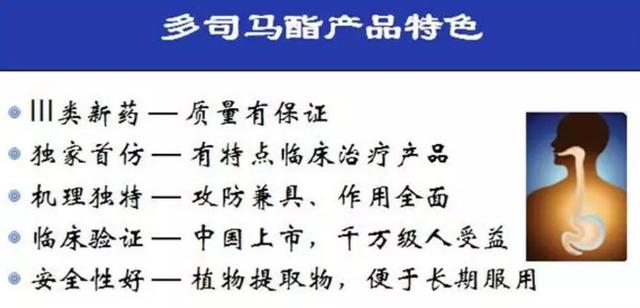 多司马酯产品特色

III类新药 — 质量有保证
独家首仿 — 有特点临床治疗产品
机理独特 — 攻防兼具、作用全面
临床验证 — 中国上市，千万级人受益
安全性好 — 植物提取物，便于长期服用